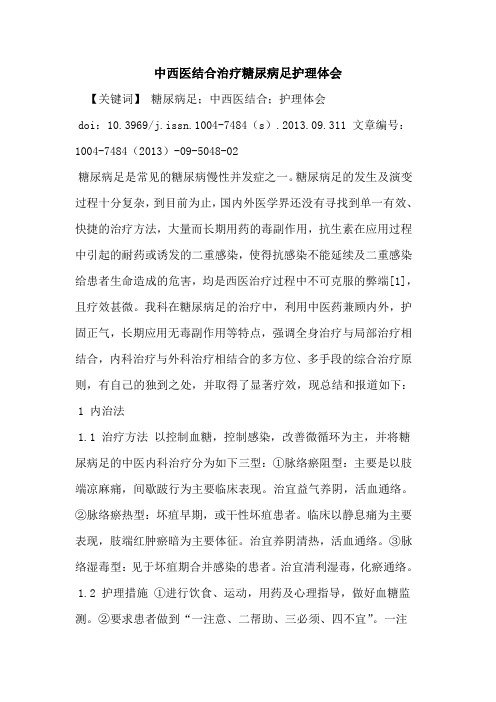 中西医结合治疗糖尿病足护理体会

【关键词】 糖尿病足；中西医结合；护理体会

doi：10.3969/j.issn.1004-7484（s）.2013.09.311 文章编号：1004-7484（2013）-09-5048-02

糖尿病足是常见的糖尿病慢性并发症之一。糖尿病足的发生及演变过程十分复杂，到目前为止，国内外医学界还没有寻找到单一有效、快捷的治疗方法，大量而长期用药的毒副作用，抗生素在应用过程中引起的耐药或诱发的二重感染，使得抗感染不能延续及二重感染给患者生命造成的危害，均是西医治疗过程中不可克服的弊端[1]，且疗效甚微。我科在糖尿病足的治疗中，利用中医药兼顾内外，护固正气，长期应用无毒副作用等特点，强调全身治疗与局部治疗相结合，内科治疗与外科治疗相结合的多方位、多手段的综合治疗原则，有自己的独到之处，并取得了显著疗效，现总结和报道如下：

1 内治法

1.1 治疗方法 以控制血糖，控制感染，改善微循环为主，并将糖尿病足的中医内科治疗分为如下三型：①脉络瘀阻型：主要是以肢端凉麻痛，间歇跛行为主要临床表现。治宜益气养阴，活血通络。②脉络瘀热型：坏疽早期，或干性坏疽患者。临床以静息痛为主要表现，肢端红肿瘀暗为主要体征。治宜养阴清热，活血通络。③脉络湿毒型：见于坏疽期合并感染的患者。治宜清利湿毒，化瘀通络。

1.2 护理措施 ①进行饮食、运动，用药及心理指导，做好血糖监测。②要求患者做到“一注意、二帮助、三必须、四不宜”。一注